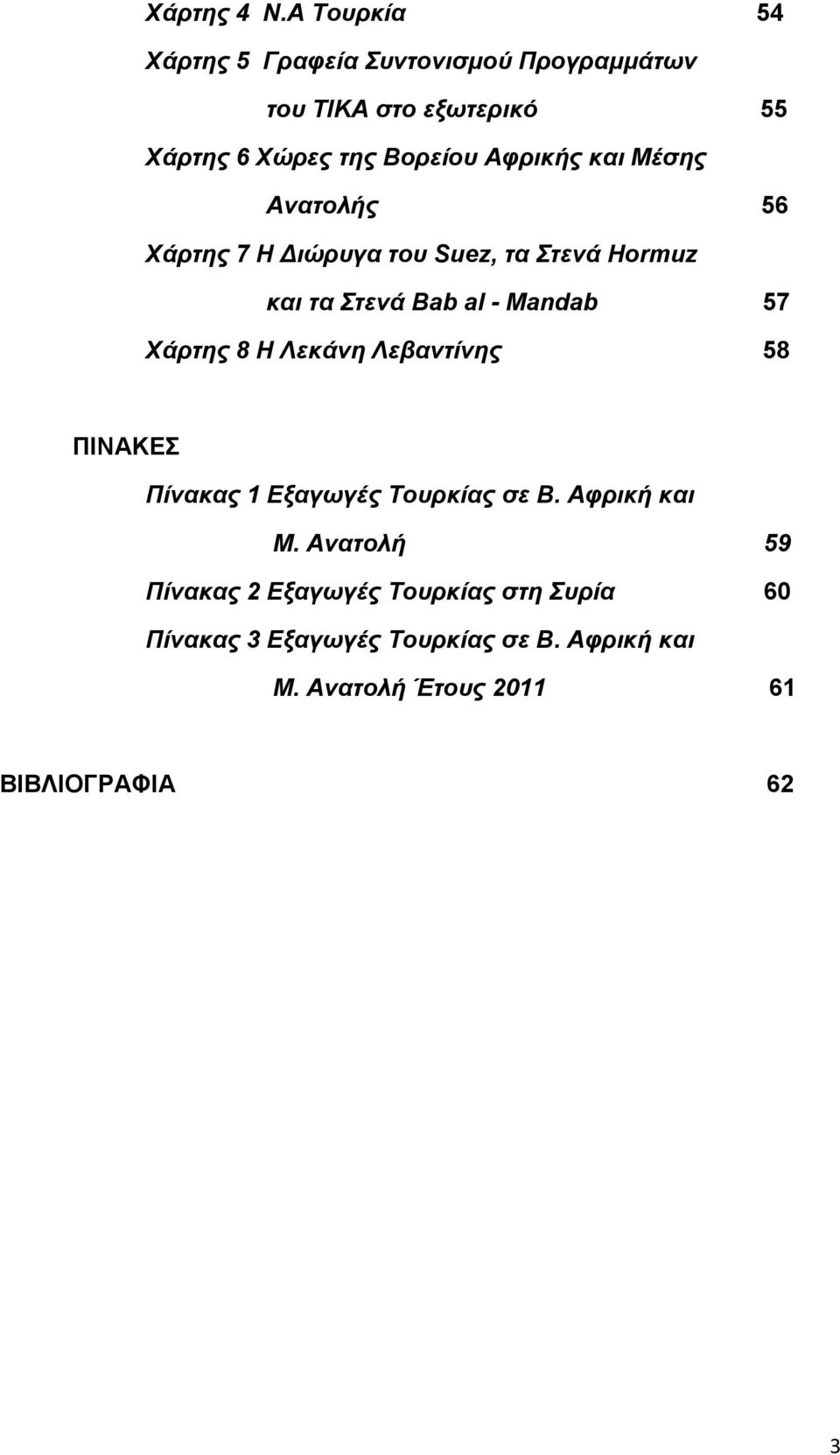 Χάρτης 4 Ν.Α Τουρκία 54

Χάρτης 5 Γραφεία Συντονισμού Προγραμμάτων του ΤΙΚΑ στο εξωτερικό 55

Χάρτης 6 Χώρες της Βορείου Αφρικής και Μέσης Ανατολής 56

Χάρτης 7 Η Διώρυγα του Suez, τα Στενά Hormuz και τα Στενά Bab al - Mandab 57

Χάρτης 8 Η Λεκάνη Λεβαντίνης 58

ΠΙΝΑΚΕΣ

Πίνακας 1 Εξαγωγές Τουρκίας σε Β. Αφρική και Μ. Ανατολή 59

Πίνακας 2 Εξαγωγές Τουρκίας στη Συρία 60

Πίνακας 3 Εξαγωγές Τουρκίας σε Β. Αφρική και Μ. Ανατολή Έτους 2011 61

ΒΙΒΛΙΟΓΡΑΦΙΑ 62

3